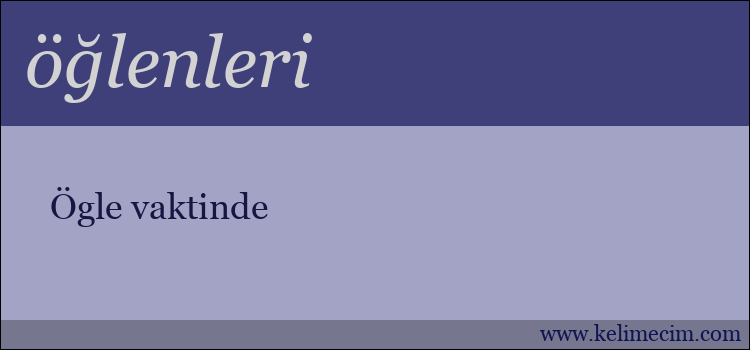 öğlenleri

Ögle vaktinde

www.kelimecim.com